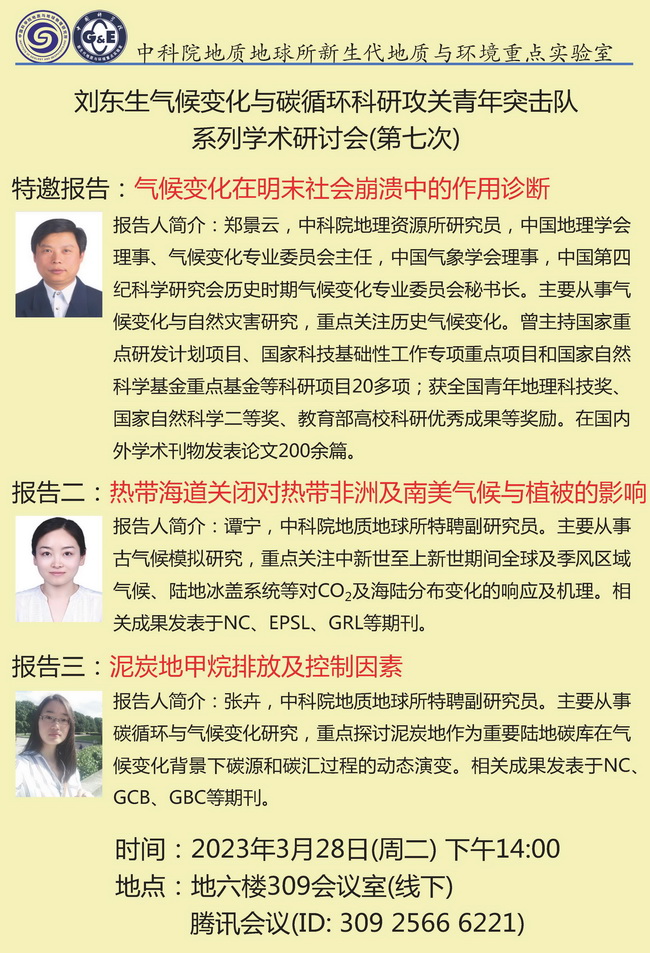 G&E

中科院地质地球所新生代地质与环境重点实验室

刘东生气候变化与碳循环科研攻关青年突击队
系列学术研讨会(第七次)

特邀报告：气候变化在明末社会崩溃中的作用诊断

报告人简介：郑景云，中科院地理资源所研究员，中国地理学会理事、气候变化专业委员会主任，中国气象学会理事，中国第四纪科学研究会历史时期气候变化专业委员会秘书长。主要从事气候变化与自然灾害研究，重点关注历史气候变化。曾主持国家重点研发计划项目、国家科技基础性工作专项重点项目和国家自然科学基金重点基金等科研项目20多项；获全国青年地理科技奖、国家自然科学二等奖、教育部高校科研优秀成果等奖励。在国内外学术刊物发表论文200余篇。

报告二：热带海道关闭对热带非洲及南美气候与植被的影响

报告人简介：谭宁，中科院地质地球所特聘副研究员。主要从事古气候模拟研究，重点关注中新世至上新世期间全球及季风区域气候、陆地冰盖系统等对$CO_2$及海陆分布变化的响应及机理。相关成果发表于NC、EPSL、GRL等期刊。

报告三：泥炭地甲烷排放及控制因素

报告人简介：张卉，中科院地质地球所特聘副研究员。主要从事碳循环与气候变化研究，重点探讨泥炭地作为重要陆地碳库在气候变化背景下碳源和碳汇过程的动态演变。相关成果发表于NC、GCB、GBC等期刊。

时间：2023年3月28日(周二) 下午14:00
地点：地六楼309会议室(线下)
腾讯会议(ID: 309 2566 6221)